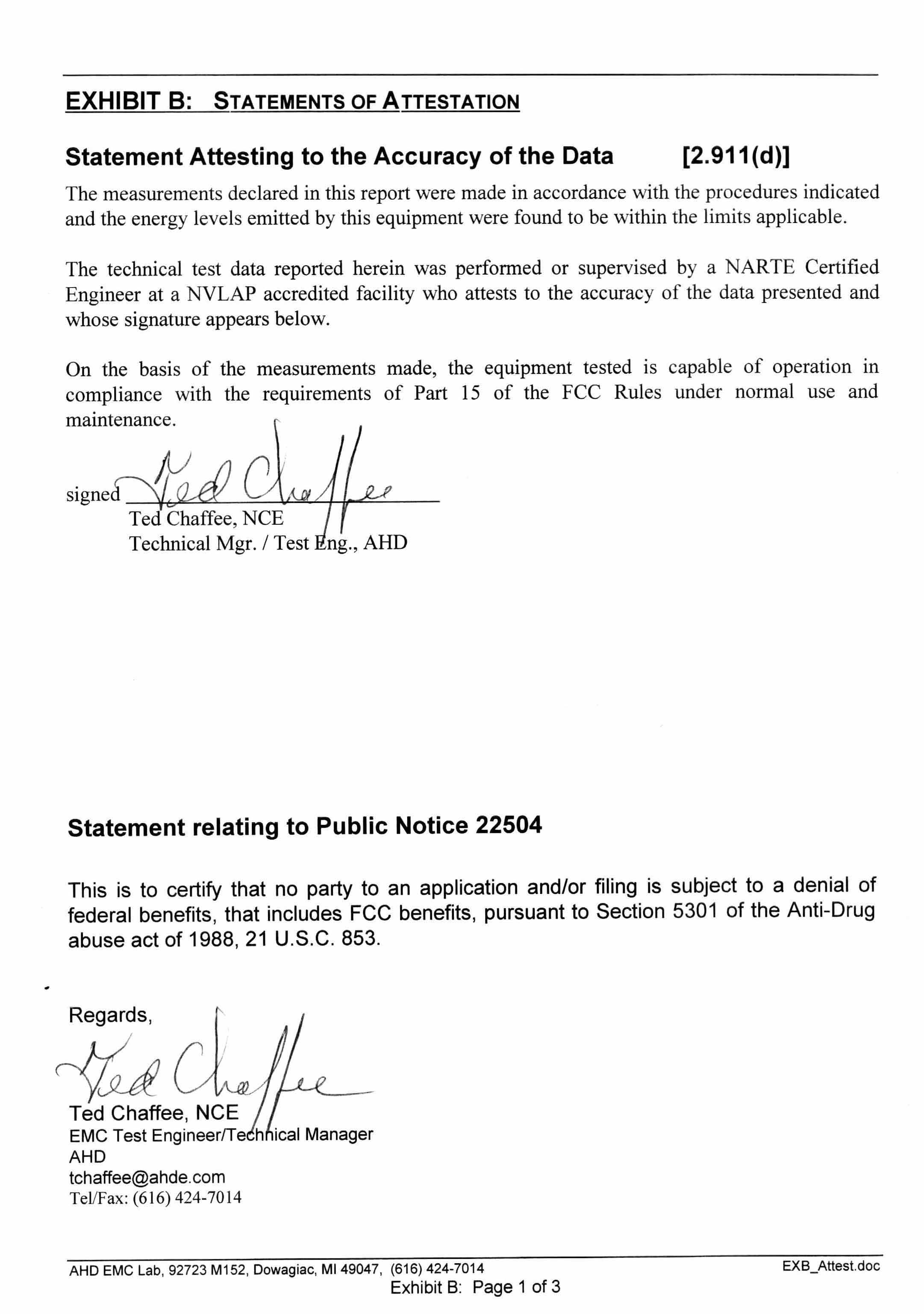 EXHIBIT B: STATEMENTS OF ATTESTATION

Statement Attesting to the Accuracy of the Data [2.911(d)]

The measurements declared in this report were made in accordance with the procedures indicated and the energy levels emitted by this equipment were found to be within the limits applicable.

The technical test data reported herein was performed or supervised by a NARTE Certified Engineer at a NVLAP accredited facility who attests to the accuracy of the data presented and whose signature appears below.

On the basis of the measurements made, the equipment tested is capable of operation in compliance with the requirements of Part 15 of the FCC Rules under normal use and maintenance.

signed Ted Chaffee
Ted Chaffee, NCE
Technical Mgr. / Test Eng., AHD

Statement relating to Public Notice 22504

This is to certify that no party to an application and/or filing is subject to a denial of federal benefits, that includes FCC benefits, pursuant to Section 5301 of the Anti-Drug abuse act of 1988, 21 U.S.C. 853.

Regards,
Ted Chaffee
Ted Chaffee, NCE
EMC Test Engineer/Technical Manager
AHD
tchaffee@ahde.com
Tel/Fax: (616) 424-7014

AHD EMC Lab, 92723 M152, Dowagiac, MI 49047, (616) 424-7014 EXB_Attest.doc
Exhibit B: Page 1 of 3